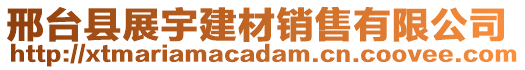 邢台县展宇建材销售有限公司
http://xtmariamacadam.cn.coovee.com